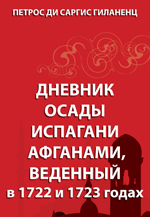 ПЕТРОС ДИ САРГИС ГИЛАНЕНЦ

ДНЕВНИК ОСАДЫ ИСПАГАНИ АФГАНАМИ, ВЕДЕННЫЙ в 1722 и 1723 годах